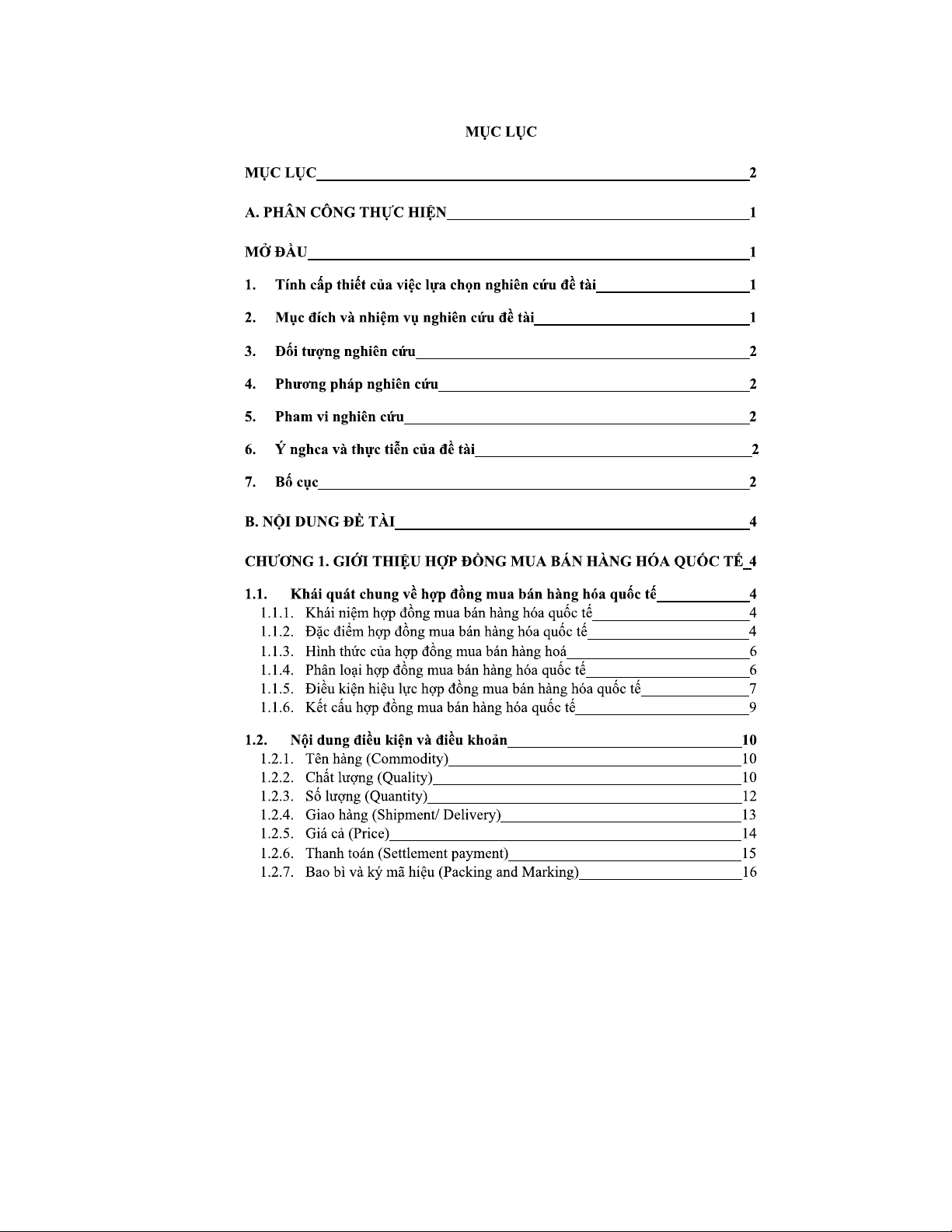 MỤC LỤC

MỤC LỤC 2

A. PHÂN CÔNG THỰC HIỆN 1

MỞ ĐẦU 1

1. Tính cấp thiết của việc lựa chọn nghiên cứu đề tài 1

2. Mục đích và nhiệm vụ nghiên cứu đề tài 1

3. Đối tượng nghiên cứu 2

4. Phương pháp nghiên cứu 2

5. Pham vi nghiên cứu 2

6. Ý nghca và thực tiễn của đề tài 2

7. Bố cục 2

B. NỘI DUNG ĐỀ TÀI 4

CHƯƠNG 1. GIỚI THIỆU HỢP ĐỒNG MUA BÁN HÀNG HÓA QUỐC TẾ 4

1.1. Khái quát chung về hợp đồng mua bán hàng hóa quốc tế 4
1.1.1. Khái niệm hợp đồng mua bán hàng hóa quốc tế 4
1.1.2. Đặc điểm hợp đồng mua bán hàng hóa quốc tế 4
1.1.3. Hình thức của hợp đồng mua bán hàng hoá 6
1.1.4. Phân loại hợp đồng mua bán hàng hóa quốc tế 6
1.1.5. Điều kiện hiệu lực hợp đồng mua bán hàng hóa quốc tế 7
1.1.6. Kết cấu hợp đồng mua bán hàng hóa quốc tế 9

1.2. Nội dung điều kiện và điều khoản 10
1.2.1. Tên hàng (Commodity) 10
1.2.2. Chất lượng (Quality) 10
1.2.3. Số lượng (Quantity) 12
1.2.4. Giao hàng (Shipment/ Delivery) 13
1.2.5. Giá cả (Price) 14
1.2.6. Thanh toán (Settlement payment) 15
1.2.7. Bao bì và ký mã hiệu (Packing and Marking) 16